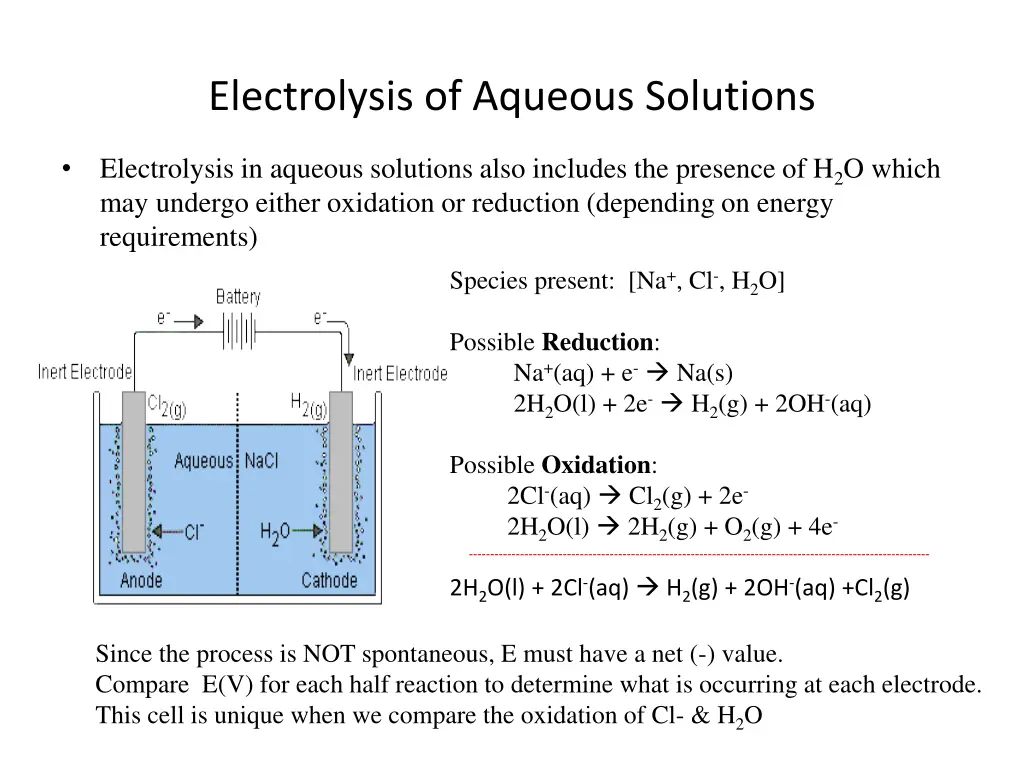 Electrolysis of Aqueous Solutions

• Electrolysis in aqueous solutions also includes the presence of $H_2O$ which may undergo either oxidation or reduction (depending on energy requirements)

Battery
$e^-$
$e^-$
Inert Electrode
Inert Electrode
$Cl_{2(g)}$
$H_{2(g)}$
Aqueous NaCl
$Cl^-$
$H_2O$
Anode
Cathode

Species present: [$Na^+$, $Cl^-$, $H_2O$]

Possible **Reduction**:
$Na^+(aq) + e^- \rightarrow Na(s)$
$2H_2O(l) + 2e^- \rightarrow H_2(g) + 2OH^-(aq)$

Possible **Oxidation**:
$2Cl^-(aq) \rightarrow Cl_2(g) + 2e^-$
$2H_2O(l) \rightarrow 2H_2(g) + O_2(g) + 4e^-$

$2H_2O(l) + 2Cl^-(aq) \rightarrow H_2(g) + 2OH^-(aq) + Cl_2(g)$

Since the process is NOT spontaneous, E must have a net (-) value.
Compare E(V) for each half reaction to determine what is occurring at each electrode.
This cell is unique when we compare the oxidation of Cl- & $H_2O$